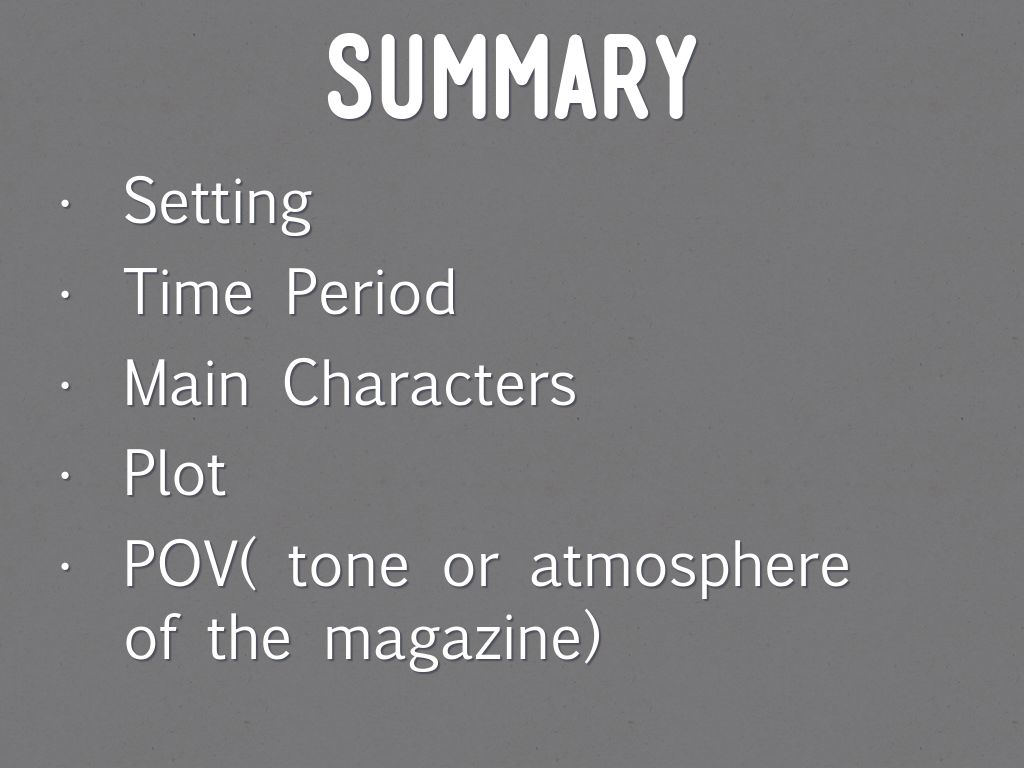 SUMMARY

• Setting
• Time Period
• Main Characters
• Plot
• POV( tone or atmosphere of the magazine)